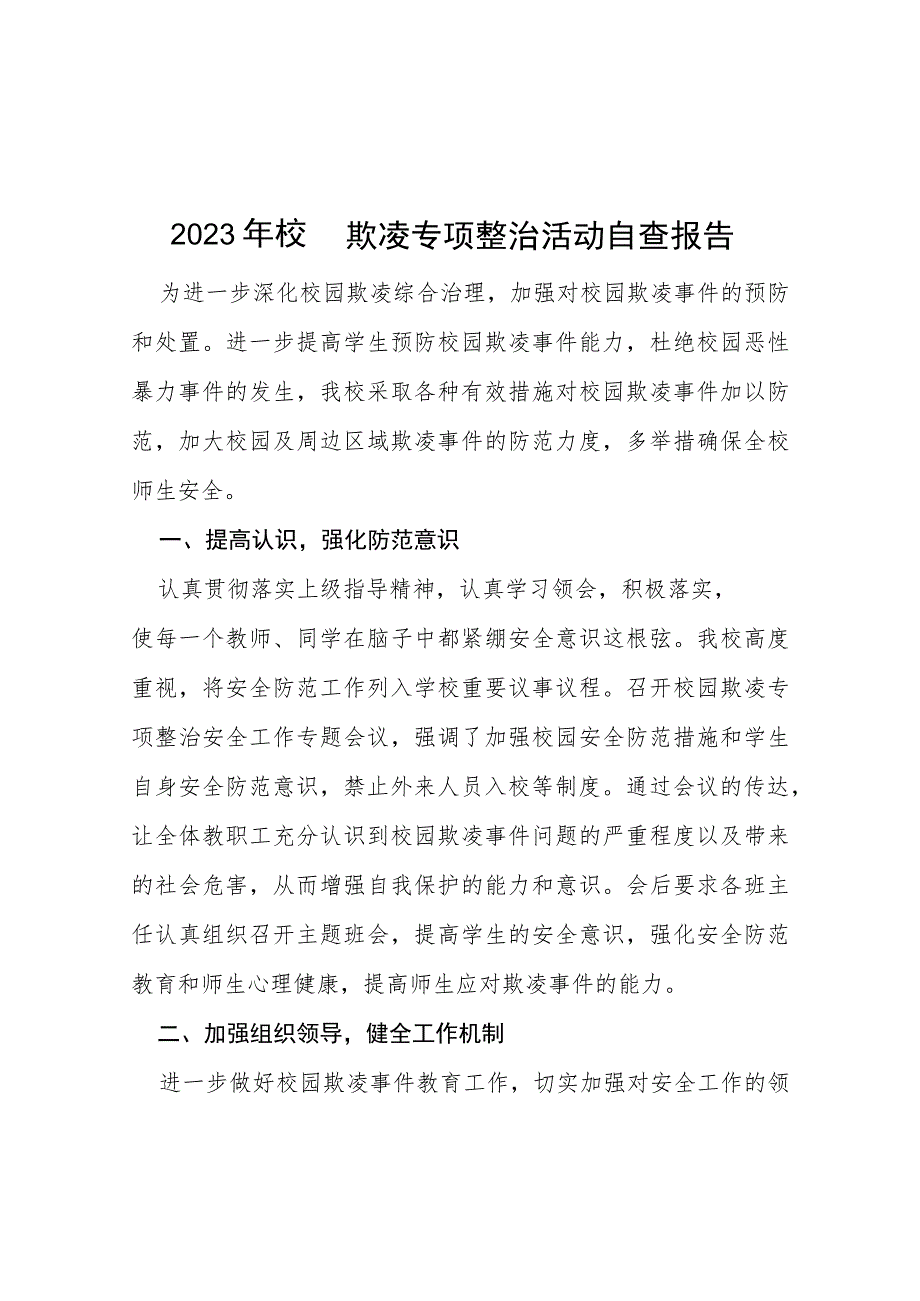 2023年校 欺凌专项整治活动自查报告

为进一步深化校园欺凌综合治理，加强对校园欺凌事件的预防和处置。进一步提高学生预防校园欺凌事件能力，杜绝校园恶性暴力事件的发生，我校采取各种有效措施对校园欺凌事件加以防范，加大校园及周边区域欺凌事件的防范力度，多举措确保全校师生安全。

一、提高认识，强化防范意识

认真贯彻落实上级指导精神，认真学习领会，积极落实，使每一个教师、同学在脑子中都紧绷安全意识这根弦。我校高度重视，将安全防范工作列入学校重要议事议程。召开校园欺凌专项整治安全工作专题会议，强调了加强校园安全防范措施和学生自身安全防范意识，禁止外来人员入校等制度。通过会议的传达，让全体教职工充分认识到校园欺凌事件问题的严重程度以及带来的社会危害，从而增强自我保护的能力和意识。会后要求各班主任认真组织召开主题班会，提高学生的安全意识，强化安全防范教育和师生心理健康，提高师生应对欺凌事件的能力。

二、加强组织领导，健全工作机制

进一步做好校园欺凌事件教育工作，切实加强对安全工作的领